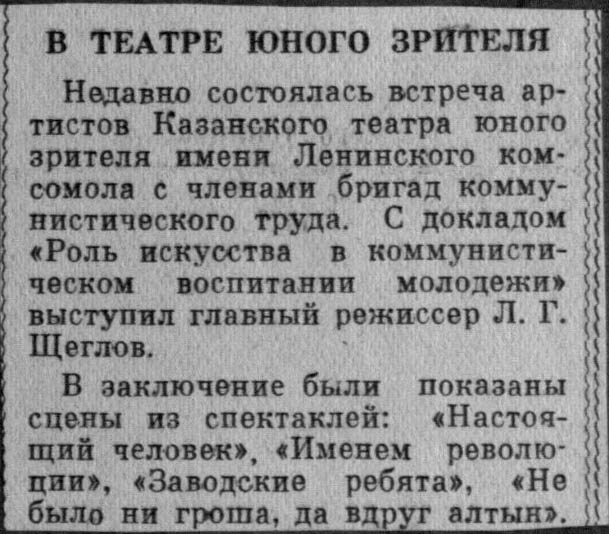 В ТЕАТРЕ ЮНОГО ЗРИТЕЛЯ

Недавно состоялась встреча артистов Казанского театра юного зрителя имени Ленинского комсомола с членами бригад коммунистического труда. С докладом «Роль искусства в коммунистическом воспитании молодежи» выступил главный режиссер Л. Г. Щеглов.

В заключение были показаны сцены из спектаклей: «Настоящий человек», «Именем революции», «Заводские ребята», «Не было ни гроша, да вдруг алтын».